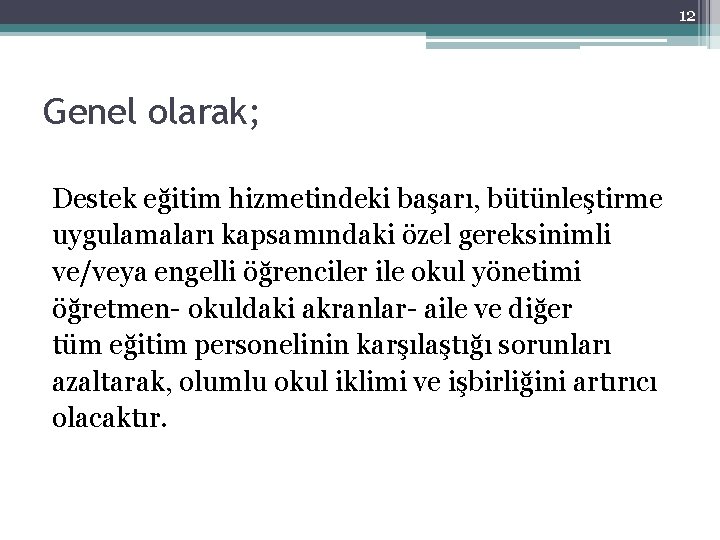 12

Genel olarak;

Destek eğitim hizmetindeki başarı, bütünleştirme uygulamaları kapsamındaki özel gereksinimli ve/veya engelli öğrenciler ile okul yönetimi öğretmen- okuldaki akranlar- aile ve diğer tüm eğitim personelinin karşılaştığı sorunları azaltarak, olumlu okul iklimi ve işbirliğini artırıcı olacaktır.